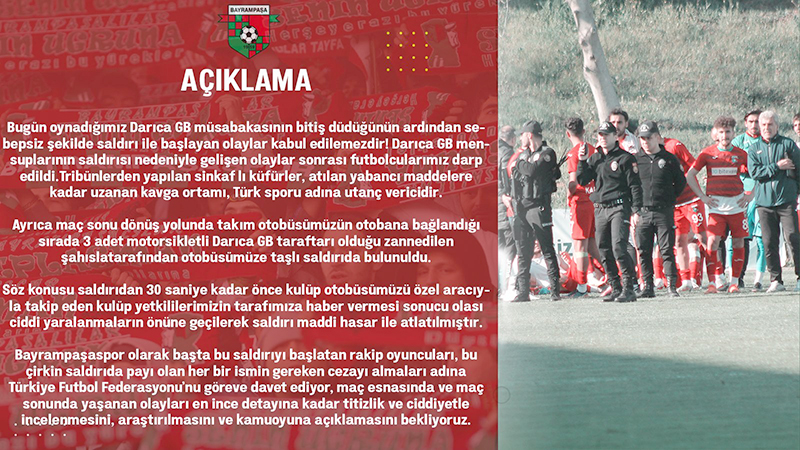 BAYRAMPAŞA

AÇIKLAMA

Bugün oynadığımız Darıca GB müsabakasının bitiş düdüğünün ardından sebepsiz şekilde saldırı ile başlayan olaylar kabul edilemezdir! Darıca GB mensuplarının saldırısı nedeniyle gelişen olaylar sonrası futbolcularımız darp edildi.Tribünlerden yapılan sinkaf lı küfürler, atılan yabancı maddelere kadar uzanan kavga ortamı, Türk sporu adına utanç vericidir.

Ayrıca maç sonu dönüş yolunda takım otobüsümüzün otobana bağlandığı sırada 3 adet motorsikletli Darıca GB taraftarı olduğu zannedilen şahıslatarafından otobüsümüze taşlı saldırıda bulunuldu.

Söz konusu saldırıdan 30 saniye kadar önce kulüp otobüsümüzü özel aracıyla takip eden kulüp yetkililerimizin tarafımıza haber vermesi sonucu olası ciddi yaralanmaların önüne geçilerek saldırı maddi hasar ile atlatılmıştır.

Bayrampaşaspor olarak başta bu saldırıyı başlatan rakip oyuncuları, bu çirkin saldırıda payı olan her bir ismin gereken cezayı almaları adına Türkiye Futbol Federasyonu'nu göreve davet ediyor, maç esnasında ve maç sonunda yaşanan olayları en ince detayına kadar titizlik ve ciddiyetle incelenmesini, araştırılmasını ve kamuoyuna açıklamasını bekliyoruz.